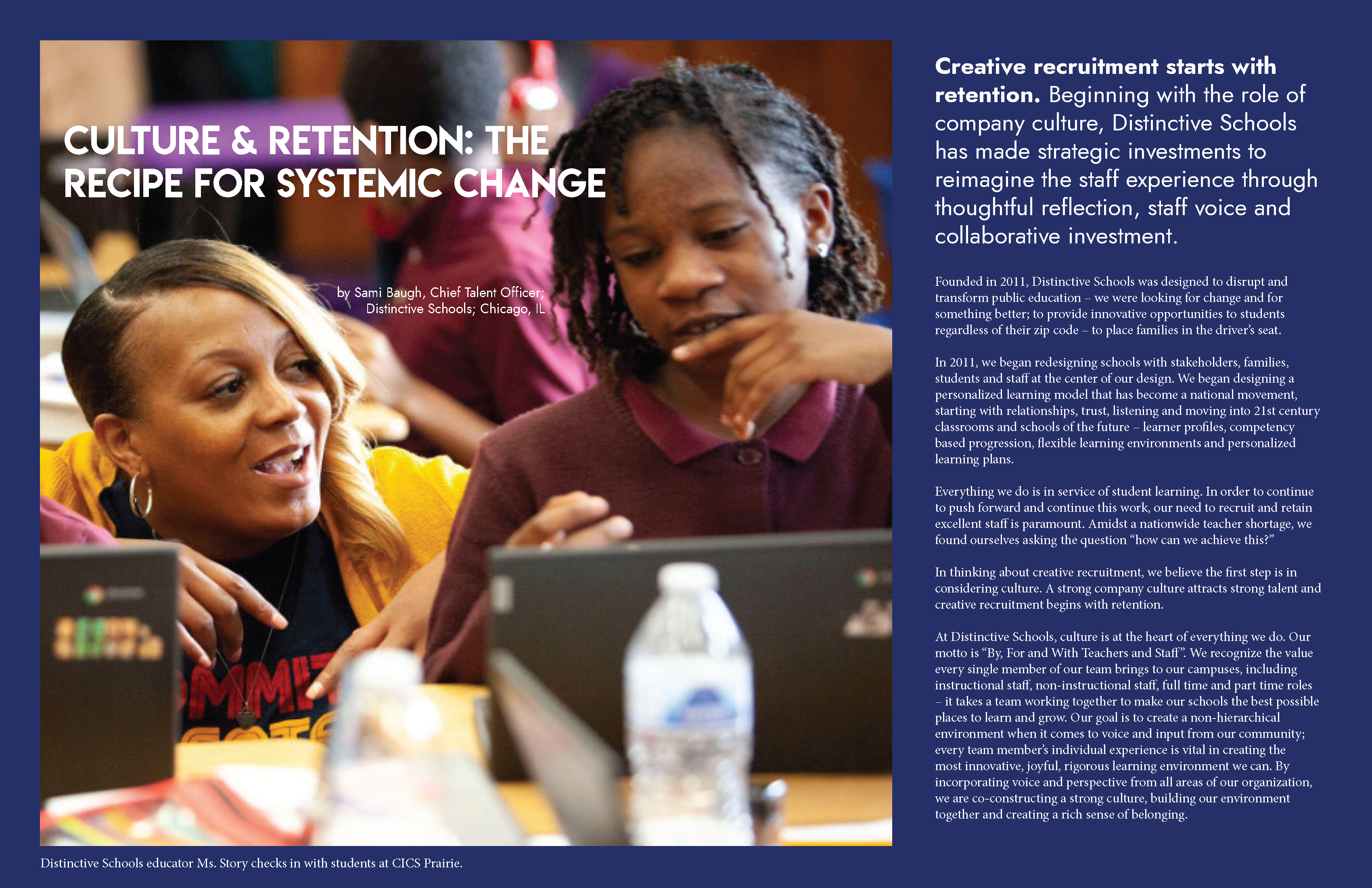 CULTURE & RETENTION: THE RECIPE FOR SYSTEMIC CHANGE

by Sami Baugh, Chief Talent Officer; Distinctive Schools; Chicago, IL

Distinctive Schools educator Ms. Story checks in with students at CICS Prairie.

Creative recruitment starts with retention. Beginning with the role of company culture, Distinctive Schools has made strategic investments to reimagine the staff experience through thoughtful reflection, staff voice and collaborative investment.

Founded in 2011, Distinctive Schools was designed to disrupt and transform public education – we were looking for change and for something better; to provide innovative opportunities to students regardless of their zip code – to place families in the driver's seat.

In 2011, we began redesigning schools with stakeholders, families, students and staff at the center of our design. We began designing a personalized learning model that has become a national movement, starting with relationships, trust, listening and moving into 21st century classrooms and schools of the future – learner profiles, competency based progression, flexible learning environments and personalized learning plans.

Everything we do is in service of student learning. In order to continue to push forward and continue this work, our need to recruit and retain excellent staff is paramount. Amidst a nationwide teacher shortage, we found ourselves asking the question "how can we achieve this?"

In thinking about creative recruitment, we believe the first step is in considering culture. A strong company culture attracts strong talent and creative recruitment begins with retention.

At Distinctive Schools, culture is at the heart of everything we do. Our motto is "By, For and With Teachers and Staff". We recognize the value every single member of our team brings to our campuses, including instructional staff, non-instructional staff, full time and part time roles – it takes a team working together to make our schools the best possible places to learn and grow. Our goal is to create a non-hierarchical environment when it comes to voice and input from our community; every team member's individual experience is vital in creating the most innovative, joyful, rigorous learning environment we can. By incorporating voice and perspective from all areas of our organization, we are co-constructing a strong culture, building our environment together and creating a rich sense of belonging.